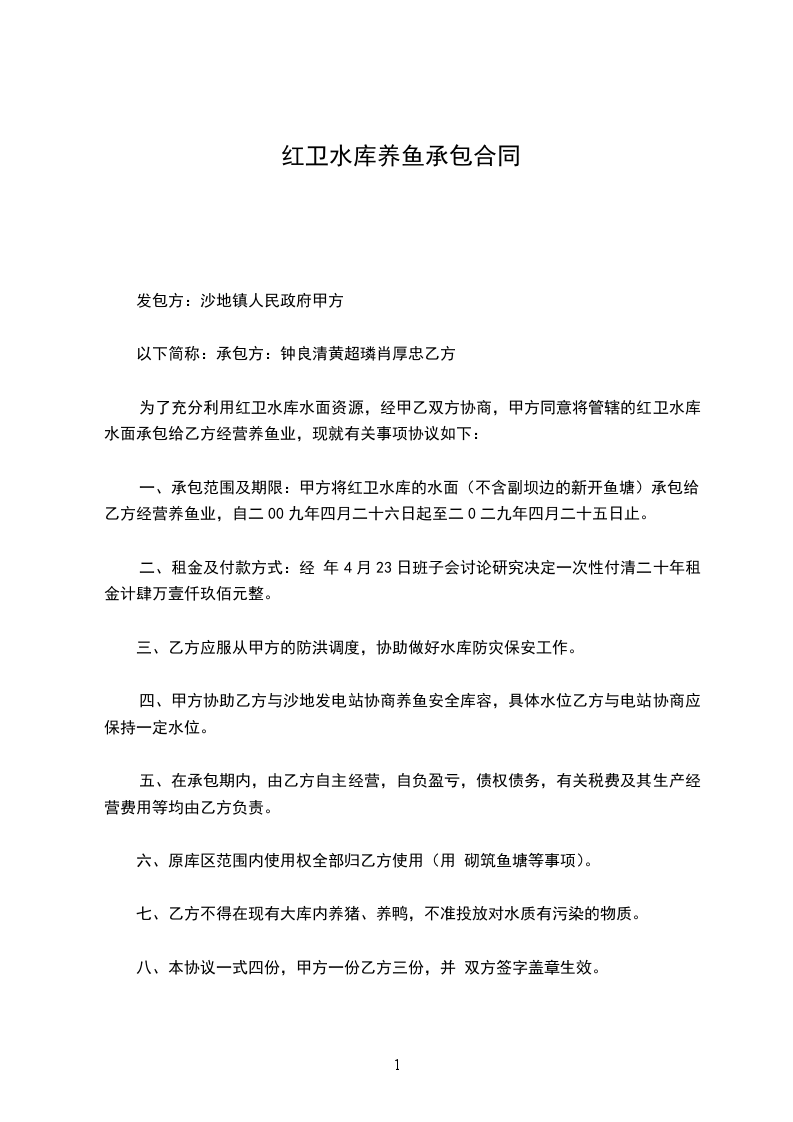 红卫水库养鱼承包合同

发包方：沙地镇人民政府甲方

以下简称：承包方：钟良清黄超璘肖厚忠乙方

为了充分利用红卫水库水面资源，经甲乙双方协商，甲方同意将管辖的红卫水库水面承包给乙方经营养鱼业，现就有关事项协议如下：

一、承包范围及期限：甲方将红卫水库的水面（不含副坝边的新开鱼塘）承包给乙方经营养鱼业，自二 00 九年四月二十六日起至二 0 二九年四月二十五日止。

二、租金及付款方式：经 年 4 月 23 日班子会讨论研究决定一次性付清二十年租金计肆万壹仟玖佰元整。

三、乙方应服从甲方的防洪调度，协助做好水库防灾保安工作。

四、甲方协助乙方与沙地发电站协商养鱼安全库容，具体水位乙方与电站协商应保持一定水位。

五、在承包期内，由乙方自主经营，自负盈亏，债权债务，有关税费及其生产经营费用等均由乙方负责。

六、原库区范围内使用权全部归乙方使用（用 砌筑鱼塘等事项）。

七、乙方不得在现有大库内养猪、养鸭，不准投放对水质有污染的物质。

八、本协议一式四份，甲方一份乙方三份，并 双方签字盖章生效。

1